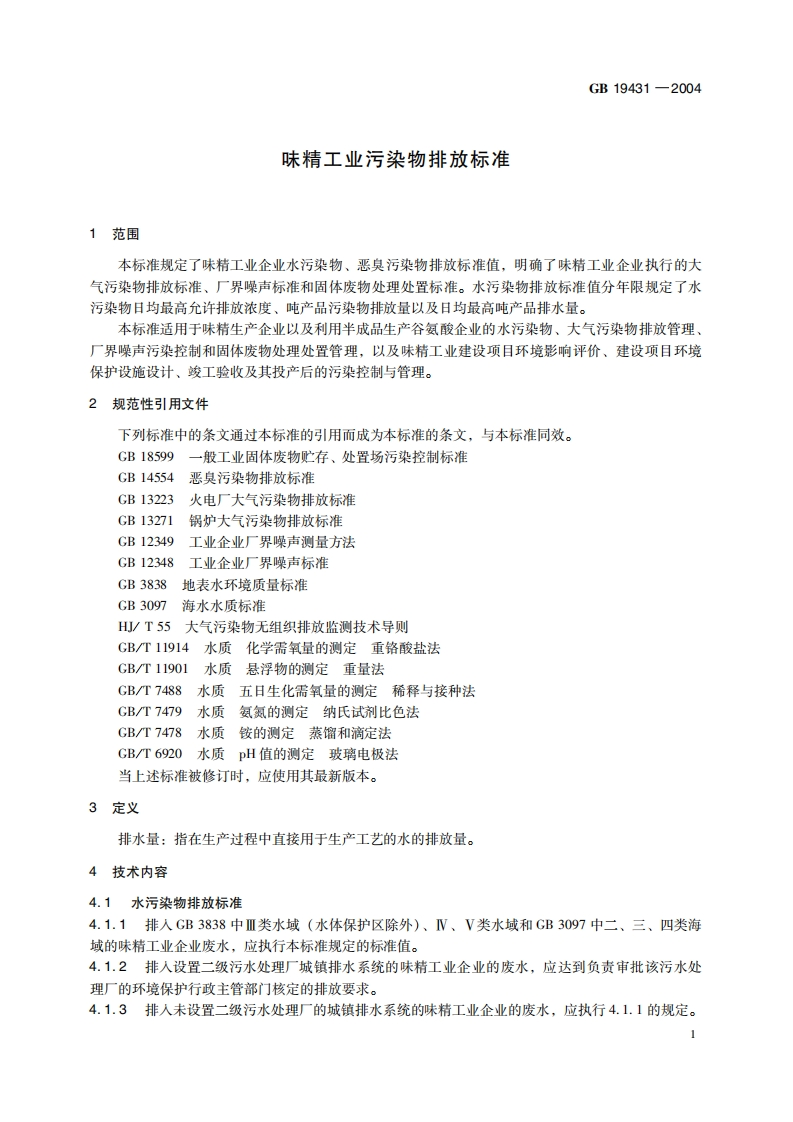 GB 19431 —2004

味精工业污染物排放标准

1 范围

本标准规定了味精工业企业水污染物、恶臭污染物排放标准值，明确了味精工业企业执行的大气污染物排放标准、厂界噪声标准和固体废物处理处置标准。水污染物排放标准值分年限规定了水污染物日均最高允许排放浓度、吨产品污染物排放量以及日均最高吨产品排水量。

本标准适用于味精生产企业以及利用半成品生产谷氨酸企业的水污染物、大气污染物排放管理、厂界噪声污染控制和固体废物处理处置管理，以及味精工业建设项目环境影响评价、建设项目环境保护设施设计、竣工验收及其投产后的污染控制与管理。

2 规范性引用文件

下列标准中的条文通过本标准的引用而成为本标准的条文，与本标准同效。

GB 18599 一般工业固体废物贮存、处置场污染控制标准
GB 14554 恶臭污染物排放标准
GB 13223 火电厂大气污染物排放标准
GB 13271 锅炉大气污染物排放标准
GB 12349 工业企业厂界噪声测量方法
GB 12348 工业企业厂界噪声标准
GB 3838 地表水环境质量标准
GB 3097 海水水质标准
HJ/ T 55 大气污染物无组织排放监测技术导则
GB/T 11914 水质 化学需氧量的测定 重铬酸盐法
GB/T 11901 水质 悬浮物的测定 重量法
GB/T 7488 水质 五日生化需氧量的测定 稀释与接种法
GB/T 7479 水质 氨氮的测定 纳氏试剂比色法
GB/T 7478 水质 铵的测定 蒸馏和滴定法
GB/T 6920 水质 pH 值的测定 玻璃电极法
当上述标准被修订时，应使用其最新版本。

3 定义

排水量：指在生产过程中直接用于生产工艺的水的排放量。

4 技术内容

4.1 水污染物排放标准

4.1.1 排入 GB 3838 中Ⅲ类水域（水体保护区除外）、Ⅳ、Ⅴ类水域和 GB 3097 中二、三、四类海域的味精工业企业废水，应执行本标准规定的标准值。

4.1.2 排入设置二级污水处理厂城镇排水系统的味精工业企业的废水，应达到负责审批该污水处理厂的环境保护行政主管部门核定的排放要求。

4.1.3 排入未设置二级污水处理厂的城镇排水系统的味精工业企业的废水，应执行 4.1.1 的规定。

1